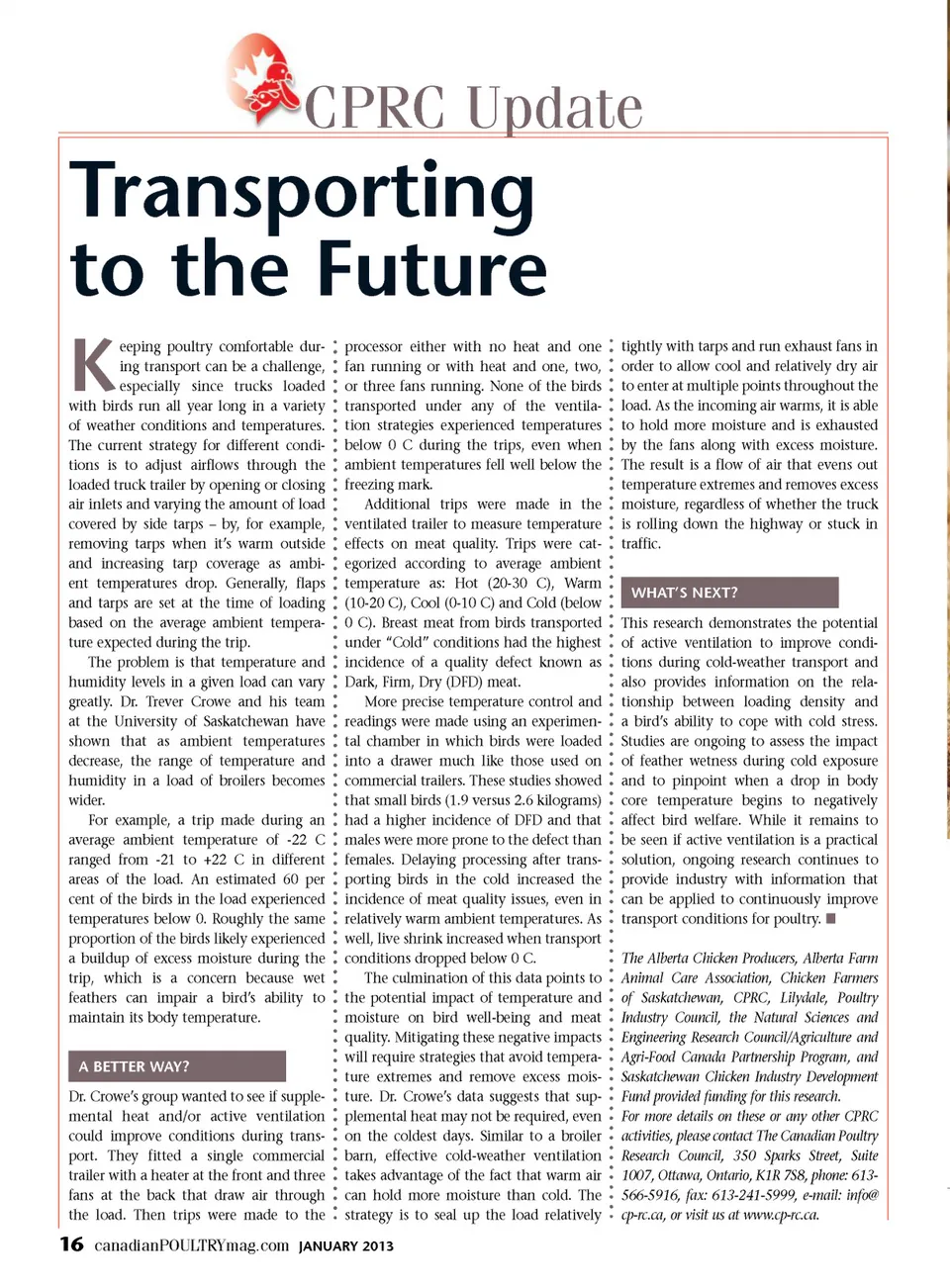 CPRC Update

Transporting to the Future

Keeping poultry comfortable during transport can be a challenge, especially since trucks loaded with birds run all year long in a variety of weather conditions and temperatures. The current strategy for different conditions is to adjust airflows through the loaded truck trailer by opening or closing air inlets and varying the amount of load covered by side tarps – by, for example, removing tarps when it's warm outside and increasing tarp coverage as ambient temperatures drop. Generally, flaps and tarps are set at the time of loading based on the average ambient temperature expected during the trip.

The problem is that temperature and humidity levels in a given load can vary greatly. Dr. Trever Crowe and his team at the University of Saskatchewan have shown that as ambient temperatures decrease, the range of temperature and humidity in a load of broilers becomes wider.

For example, a trip made during an average ambient temperature of -22 C ranged from -21 to +22 C in different areas of the load. An estimated 60 per cent of the birds in the load experienced temperatures below 0. Roughly the same proportion of the birds likely experienced a buildup of excess moisture during the trip, which is a concern because wet feathers can impair a bird's ability to maintain its body temperature.

A BETTER WAY?

Dr. Crowe's group wanted to see if supplemental heat and/or active ventilation could improve conditions during transport. They fitted a single commercial trailer with a heater at the front and three fans at the back that draw air through the load. Then trips were made to the processor either with no heat and one fan running or with heat and one, two, or three fans running. None of the birds transported under any of the ventilation strategies experienced temperatures below 0 C during the trips, even when ambient temperatures fell well below the freezing mark.

Additional trips were made in the ventilated trailer to measure temperature effects on meat quality. Trips were categorized according to average ambient temperature as: Hot (20-30 C), Warm (10-20 C), Cool (0-10 C) and Cold (below 0 C). Breast meat from birds transported under "Cold" conditions had the highest incidence of a quality defect known as Dark, Firm, Dry (DFD) meat.

More precise temperature control and readings were made using an experimental chamber in which birds were loaded into a drawer much like those used on commercial trailers. These studies showed that small birds (1.9 versus 2.6 kilograms) had a higher incidence of DFD and that males were more prone to the defect than females. Delaying processing after transporting birds in the cold increased the incidence of meat quality issues, even in relatively warm ambient temperatures. As well, live shrink increased when transport conditions dropped below 0 C.

The culmination of this data points to the potential impact of temperature and moisture on bird well-being and meat quality. Mitigating these negative impacts will require strategies that avoid temperature extremes and remove excess moisture. Dr. Crowe's data suggests that supplemental heat may not be required, even on the coldest days. Similar to a broiler barn, effective cold-weather ventilation takes advantage of the fact that warm air can hold more moisture than cold. The strategy is to seal up the load relatively tightly with tarps and run exhaust fans in order to allow cool and relatively dry air to enter at multiple points throughout the load. As the incoming air warms, it is able to hold more moisture and is exhausted by the fans along with excess moisture. The result is a flow of air that evens out temperature extremes and removes excess moisture, regardless of whether the truck is rolling down the highway or stuck in traffic.

WHAT'S NEXT?

This research demonstrates the potential of active ventilation to improve conditions during cold-weather transport and also provides information on the relationship between loading density and a bird's ability to cope with cold stress. Studies are ongoing to assess the impact of feather wetness during cold exposure and to pinpoint when a drop in body core temperature begins to negatively affect bird welfare. While it remains to be seen if active ventilation is a practical solution, ongoing research continues to provide industry with information that can be applied to continuously improve transport conditions for poultry. ■

The Alberta Chicken Producers, Alberta Farm Animal Care Association, Chicken Farmers of Saskatchewan, CPRC, Lilydale, Poultry Industry Council, the Natural Sciences and Engineering Research Council/Agriculture and Agri-Food Canada Partnership Program, and Saskatchewan Chicken Industry Development Fund provided funding for this research.

For more details on these or any other CPRC activities, please contact The Canadian Poultry Research Council, 350 Sparks Street, Suite 1007, Ottawa, Ontario, K1R 7S8, phone: 613-566-5916, fax: 613-241-5999, e-mail: info@cp-rc.ca, or visit us at www.cp-rc.ca.

16 canadianPOULTRYmag.com JANUARY 2013